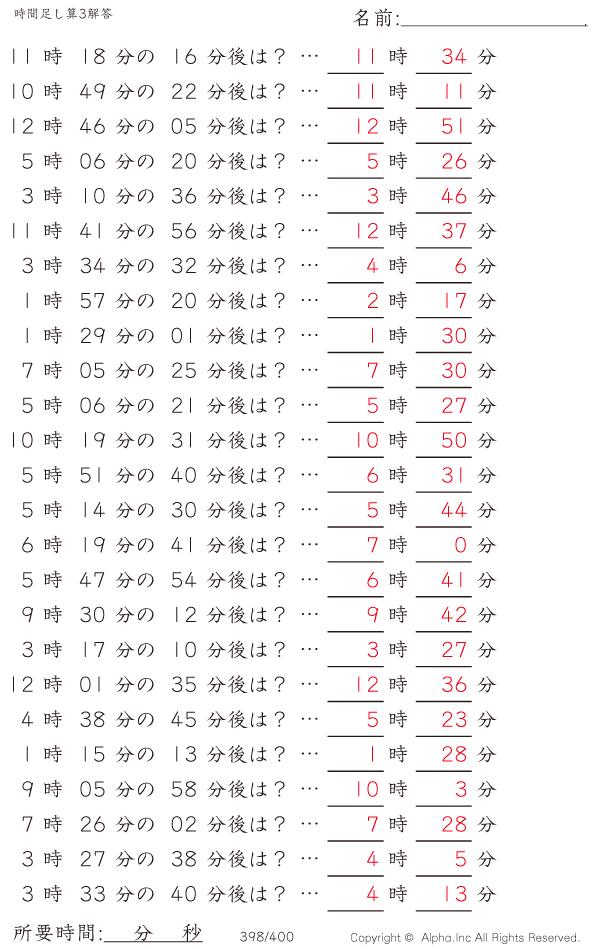 時間足し算3解答

名前:

11 時 18 分の 16 分後は？ … 11 時 34 分
10 時 49 分の 22 分後は？ … 11 時 11 分
12 時 46 分の 05 分後は？ … 12 時 51 分
5 時 06 分の 20 分後は？ … 5 時 26 分
3 時 10 分の 36 分後は？ … 3 時 46 分
11 時 41 分の 56 分後は？ … 12 時 37 分
3 時 34 分の 32 分後は？ … 4 時 6 分
1 時 57 分の 20 分後は？ … 2 時 17 分
1 時 29 分の 01 分後は？ … 1 時 30 分
7 時 05 分の 25 分後は？ … 7 時 30 分
5 時 06 分の 21 分後は？ … 5 時 27 分
10 時 19 分の 31 分後は？ … 10 時 50 分
5 時 51 分の 40 分後は？ … 6 時 31 分
5 時 14 分の 30 分後は？ … 5 時 44 分
6 時 19 分の 41 分後は？ … 7 時 0 分
5 時 47 分の 54 分後は？ … 6 時 41 分
9 時 30 分の 12 分後は？ … 9 時 42 分
3 時 17 分の 10 分後は？ … 3 時 27 分
12 時 01 分の 35 分後は？ … 12 時 36 分
4 時 38 分の 45 分後は？ … 5 時 23 分
1 時 15 分の 13 分後は？ … 1 時 28 分
9 時 05 分の 58 分後は？ … 10 時 3 分
7 時 26 分の 02 分後は？ … 7 時 28 分
3 時 27 分の 38 分後は？ … 4 時 5 分
3 時 33 分の 40 分後は？ … 4 時 13 分

所要時間: 分 秒

398/400

Copyright © Alpha.Inc All Rights Reserved.